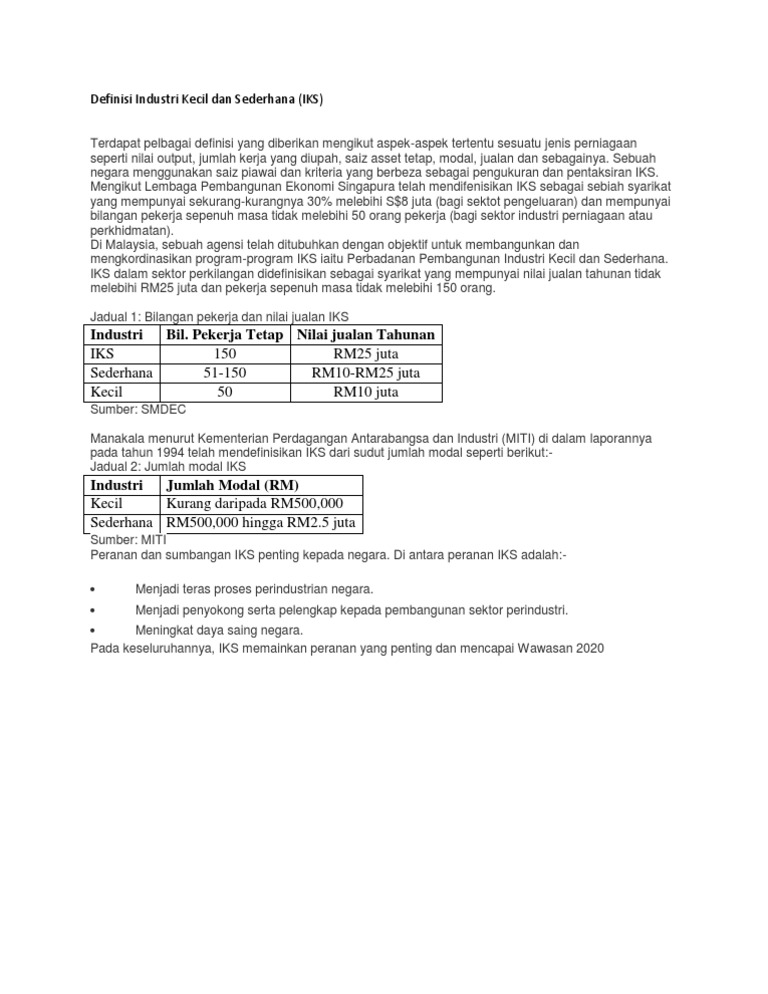 Definisi Industri Kecil dan Sederhana (IKS)

Terdapat pelbagai definisi yang diberikan mengikut aspek-aspek tertentu sesuatu jenis perniagaan seperti nilai output, jumlah kerja yang diupah, saiz asset tetap, modal, jualan dan sebagainya. Sebuah negara menggunakan saiz piawai dan kriteria yang berbeza sebagai pengukuran dan pentaksiran IKS. Mengikut Lembaga Pembangunan Ekonomi Singapura telah mendifenisikan IKS sebagai sebiah syarikat yang mempunyai sekurang-kurangnya 30% melebihi S$8 juta (bagi sektot pengeluaran) dan mempunyai bilangan pekerja sepenuh masa tidak melebihi 50 orang pekerja (bagi sektor industri perniagaan atau perkhidmatan).
Di Malaysia, sebuah agensi telah ditubuhkan dengan objektif untuk membangunkan dan mengkordinasikan program-program IKS iaitu Perbadanan Pembangunan Industri Kecil dan Sederhana. IKS dalam sektor perkilangan didefinisikan sebagai syarikat yang mempunyai nilai jualan tahunan tidak melebihi RM25 juta dan pekerja sepenuh masa tidak melebihi 150 orang.

Jadual 1: Bilangan pekerja dan nilai jualan IKS

| Industri | Bil. Pekerja Tetap | Nilai jualan Tahunan |
|---|---|---|
| IKS | 150 | RM25 juta |
| Sederhana | 51-150 | RM10-RM25 juta |
| Kecil | 50 | RM10 juta |

Sumber: SMDEC

Manakala menurut Kementerian Perdagangan Antarabangsa dan Industri (MITI) di dalam laporannya pada tahun 1994 telah mendefinisikan IKS dari sudut jumlah modal seperti berikut:-
Jadual 2: Jumlah modal IKS

| Industri | Jumlah Modal (RM) |
|---|---|
| Kecil | Kurang daripada RM500,000 |
| Sederhana | RM500,000 hingga RM2.5 juta |

Sumber: MITI
Peranan dan sumbangan IKS penting kepada negara. Di antara peranan IKS adalah:-

• Menjadi teras proses perindustrian negara.
• Menjadi penyokong serta pelengkap kepada pembangunan sektor perindustri.
• Meningkat daya saing negara.

Pada keseluruhannya, IKS memainkan peranan yang penting dan mencapai Wawasan 2020